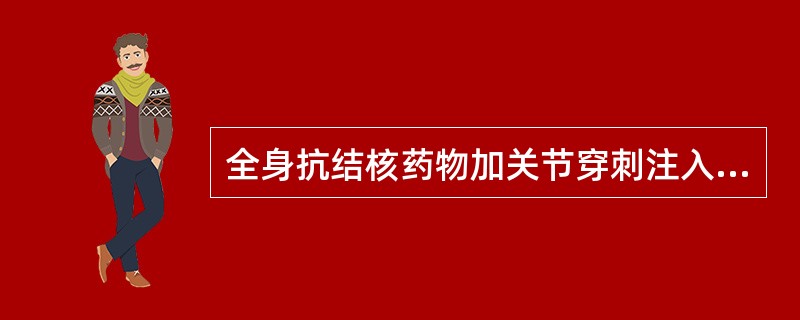 全身抗结核药物加关节穿刺注入...